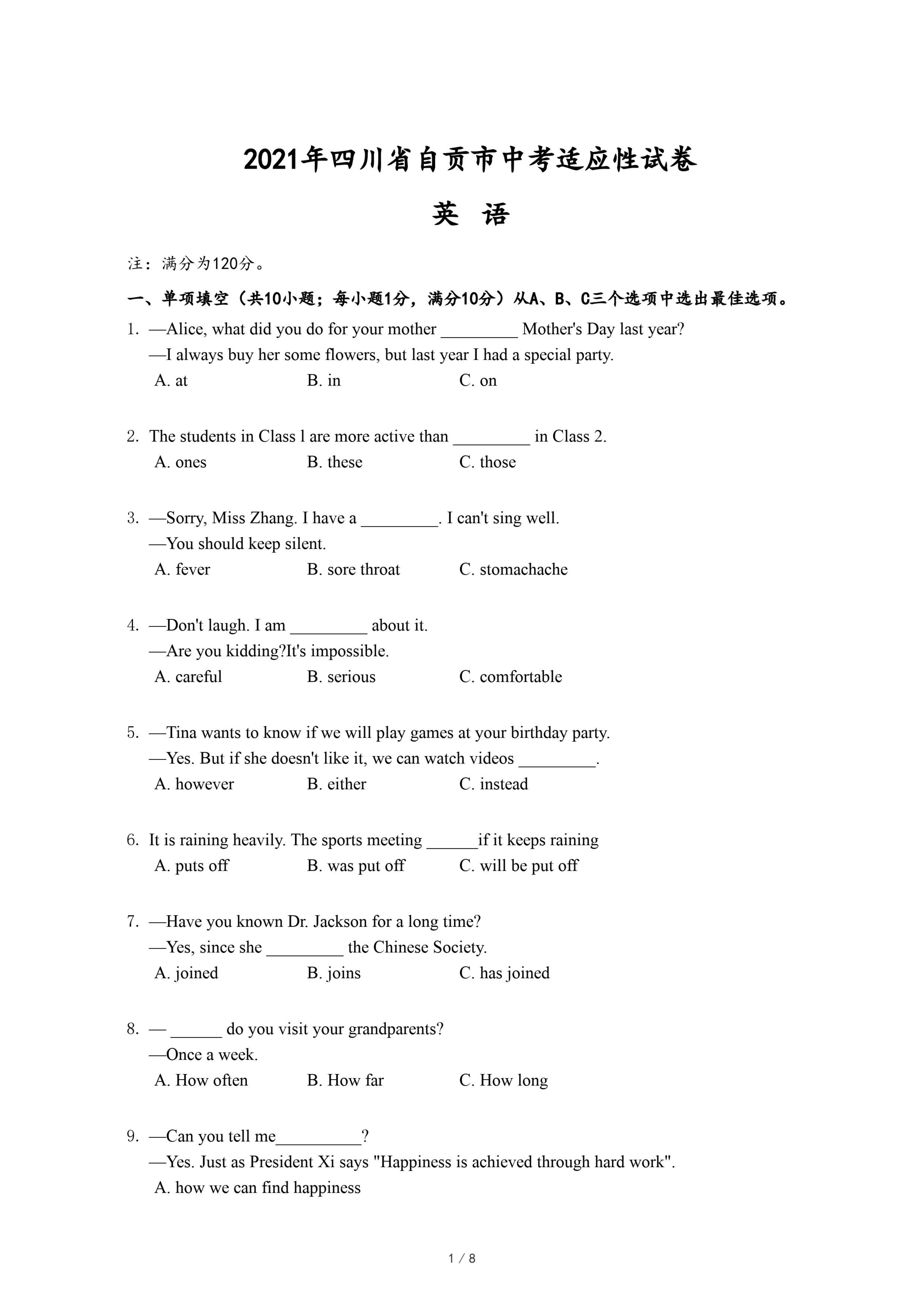 2021年四川省自贡市中考适应性试卷

英 语

注：满分为120分。

一、单项填空（共10小题；每小题1分，满分10分）从A、B、C三个选项中选出最佳选项。

1. —Alice, what did you do for your mother _________ Mother's Day last year?
—I always buy her some flowers, but last year I had a special party.
A. at B. in C. on

2. The students in Class l are more active than _________ in Class 2.
A. ones B. these C. those

3. —Sorry, Miss Zhang. I have a _________. I can't sing well.
—You should keep silent.
A. fever B. sore throat C. stomachache

4. —Don't laugh. I am _________ about it.
—Are you kidding?It's impossible.
A. careful B. serious C. comfortable

5. —Tina wants to know if we will play games at your birthday party.
—Yes. But if she doesn't like it, we can watch videos _________.
A. however B. either C. instead

6. It is raining heavily. The sports meeting ______if it keeps raining
A. puts off B. was put off C. will be put off

7. —Have you known Dr. Jackson for a long time?
—Yes, since she _________ the Chinese Society.
A. joined B. joins C. has joined

8. — ______ do you visit your grandparents?
—Once a week.
A. How often B. How far C. How long

9. —Can you tell me__________?
—Yes. Just as President Xi says "Happiness is achieved through hard work".
A. how we can find happiness

1 / 8